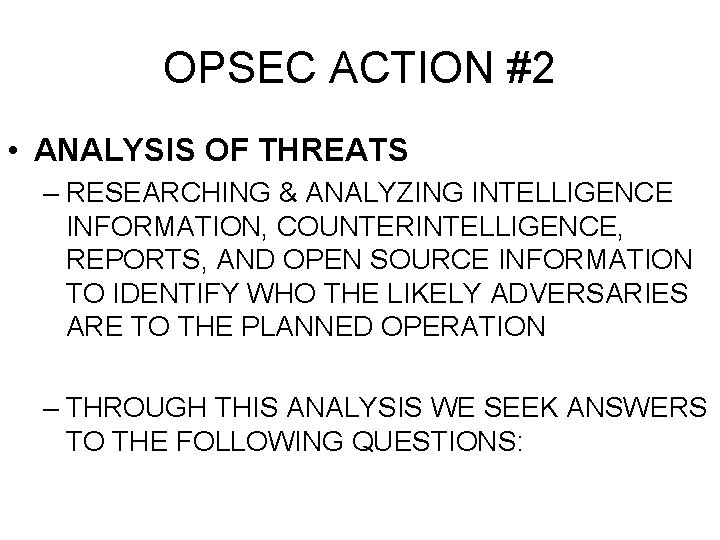 OPSEC ACTION #2

• ANALYSIS OF THREATS

– RESEARCHING & ANALYZING INTELLIGENCE INFORMATION, COUNTERINTELLIGENCE, REPORTS, AND OPEN SOURCE INFORMATION TO IDENTIFY WHO THE LIKELY ADVERSARIES ARE TO THE PLANNED OPERATION

– THROUGH THIS ANALYSIS WE SEEK ANSWERS TO THE FOLLOWING QUESTIONS: